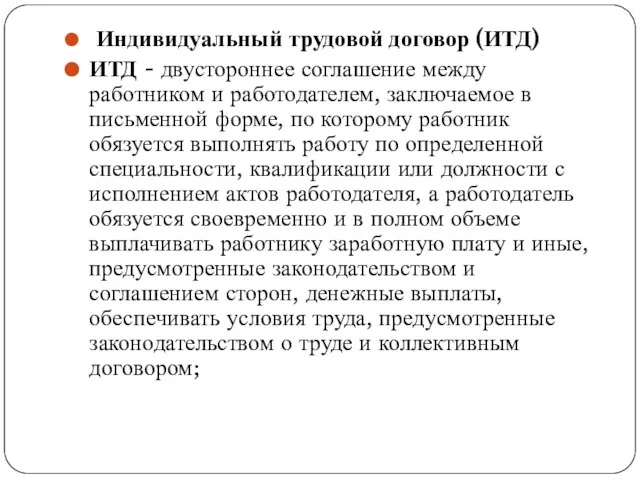 Индивидуальный трудовой договор (ИТД)

ИТД - двустороннее соглашение между работником и работодателем, заключаемое в письменной форме, по которому работник обязуется выполнять работу по определенной специальности, квалификации или должности с исполнением актов работодателя, а работодатель обязуется своевременно и в полном объеме выплачивать работнику заработную плату и иные, предусмотренные законодательством и соглашением сторон, денежные выплаты, обеспечивать условия труда, предусмотренные законодательством о труде и коллективным договором;